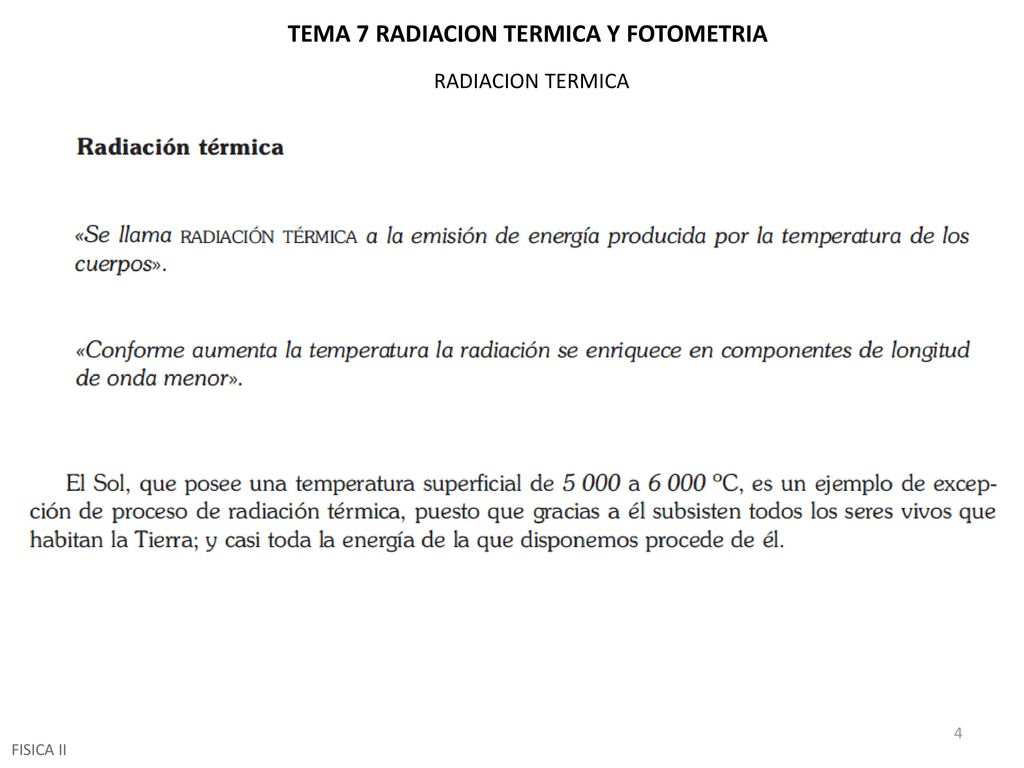 TEMA 7 RADIACION TERMICA Y FOTOMETRIA

RADIACION TERMICA

Radiación térmica

«Se llama RADIACIÓN TÉRMICA a la emisión de energía producida por la temperatura de los cuerpos».

«Conforme aumenta la temperatura la radiación se enriquece en componentes de longitud de onda menor».

El Sol, que posee una temperatura superficial de 5 000 a 6 000 ºC, es un ejemplo de excepción de proceso de radiación térmica, puesto que gracias a él subsisten todos los seres vivos que habitan la Tierra; y casi toda la energía de la que disponemos procede de él.

4

FISICA II